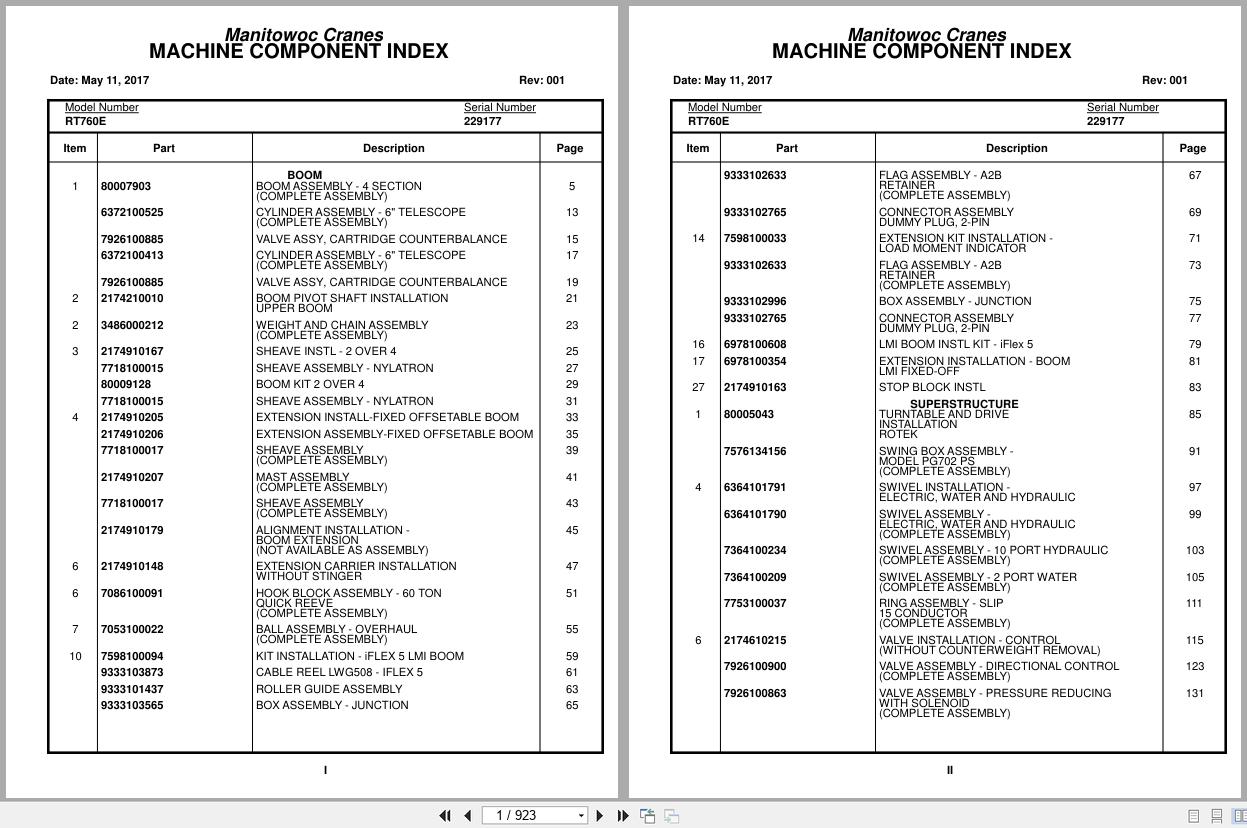 Manitowoc Cranes
MACHINE COMPONENT INDEX

Date: May 11, 2017 Rev: 001

Model Number
RT760E

Serial Number
229177

| Item | Part | Description | Page |
|---|---|---|---|
| | | BOOM | |
| 1 | 80007903 | BOOM ASSEMBLY - 4 SECTION (COMPLETE ASSEMBLY) | 5 |
| | 6372100525 | CYLINDER ASSEMBLY - 6" TELESCOPE (COMPLETE ASSEMBLY) | 13 |
| | 7926100885 | VALVE ASSY, CARTRIDGE COUNTERBALANCE | 15 |
| | 6372100413 | CYLINDER ASSEMBLY - 6" TELESCOPE (COMPLETE ASSEMBLY) | 17 |
| | 7926100885 | VALVE ASSY, CARTRIDGE COUNTERBALANCE | 19 |
| 2 | 2174210010 | BOOM PIVOT SHAFT INSTALLATION UPPER BOOM | 21 |
| 2 | 3486000212 | WEIGHT AND CHAIN ASSEMBLY (COMPLETE ASSEMBLY) | 23 |
| 3 | 2174910167 | SHEAVE INSTL - 2 OVER 4 | 25 |
| | 7718100015 | SHEAVE ASSEMBLY - NYLATRON | 27 |
| | 80009128 | BOOM KIT 2 OVER 4 | 29 |
| | 7718100015 | SHEAVE ASSEMBLY - NYLATRON | 31 |
| 4 | 2174910205 | EXTENSION INSTALL-FIXED OFFSETABLE BOOM | 33 |
| | 2174910206 | EXTENSION ASSEMBLY-FIXED OFFSETABLE BOOM | 35 |
| | 7718100017 | SHEAVE ASSEMBLY (COMPLETE ASSEMBLY) | 39 |
| | 2174910207 | MAST ASSEMBLY (COMPLETE ASSEMBLY) | 41 |
| | 7718100017 | SHEAVE ASSEMBLY (COMPLETE ASSEMBLY) | 43 |
| | 2174910179 | ALIGNMENT INSTALLATION - BOOM EXTENSION (NOT AVAILABLE AS ASSEMBLY) | 45 |
| 6 | 2174910148 | EXTENSION CARRIER INSTALLATION WITHOUT STINGER | 47 |
| 6 | 7086100091 | HOOK BLOCK ASSEMBLY - 60 TON QUICK REEVE (COMPLETE ASSEMBLY) | 51 |
| 7 | 7053100022 | BALL ASSEMBLY - OVERHAUL (COMPLETE ASSEMBLY) | 55 |
| 10 | 7598100094 | KIT INSTALLATION - iFLEX 5 LMI BOOM | 59 |
| | 9333103873 | CABLE REEL LWG508 - IFLEX 5 | 61 |
| | 9333101437 | ROLLER GUIDE ASSEMBLY | 63 |
| | 9333103565 | BOX ASSEMBLY - JUNCTION | 65 |

I

Manitowoc Cranes
MACHINE COMPONENT INDEX

Date: May 11, 2017 Rev: 001

Model Number
RT760E

Serial Number
229177

| Item | Part | Description | Page |
|---|---|---|---|
| | 9333102633 | FLAG ASSEMBLY - A2B RETAINER (COMPLETE ASSEMBLY) | 67 |
| | 9333102765 | CONNECTOR ASSEMBLY DUMMY PLUG, 2-PIN | 69 |
| 14 | 7598100033 | EXTENSION KIT INSTALLATION - LOAD MOMENT INDICATOR | 71 |
| | 9333102633 | FLAG ASSEMBLY - A2B RETAINER (COMPLETE ASSEMBLY) | 73 |
| | 9333102996 | BOX ASSEMBLY - JUNCTION | 75 |
| | 9333102765 | CONNECTOR ASSEMBLY DUMMY PLUG, 2-PIN | 77 |
| 16 | 6978100608 | LMI BOOM INSTL KIT - iFlex 5 | 79 |
| 17 | 6978100354 | EXTENSION INSTALLATION - BOOM LMI FIXED-OFF | 81 |
| 27 | 2174910163 | STOP BLOCK INSTL | 83 |
| | | SUPERSTRUCTURE | |
| 1 | 80005043 | TURNTABLE AND DRIVE INSTALLATION ROTEK | 85 |
| | 7576134156 | SWING BOX ASSEMBLY - MODEL PG702 PS (COMPLETE ASSEMBLY) | 91 |
| 4 | 6364101791 | SWIVEL INSTALLATION - ELECTRIC, WATER AND HYDRAULIC | 97 |
| | 6364101790 | SWIVEL ASSEMBLY - ELECTRIC, WATER AND HYDRAULIC (COMPLETE ASSEMBLY) | 99 |
| | 7364100234 | SWIVEL ASSEMBLY - 10 PORT HYDRAULIC (COMPLETE ASSEMBLY) | 103 |
| | 7364100209 | SWIVEL ASSEMBLY - 2 PORT WATER (COMPLETE ASSEMBLY) | 105 |
| | 7753100037 | RING ASSEMBLY - SLIP 15 CONDUCTOR (COMPLETE ASSEMBLY) | 111 |
| 6 | 2174610215 | VALVE INSTALLATION - CONTROL (WITHOUT COUNTERWEIGHT REMOVAL) | 115 |
| | 7926100900 | VALVE ASSEMBLY - DIRECTIONAL CONTROL (COMPLETE ASSEMBLY) | 123 |
| | 7926100863 | VALVE ASSEMBLY - PRESSURE REDUCING WITH SOLENOID (COMPLETE ASSEMBLY) | 131 |

II

1 / 923